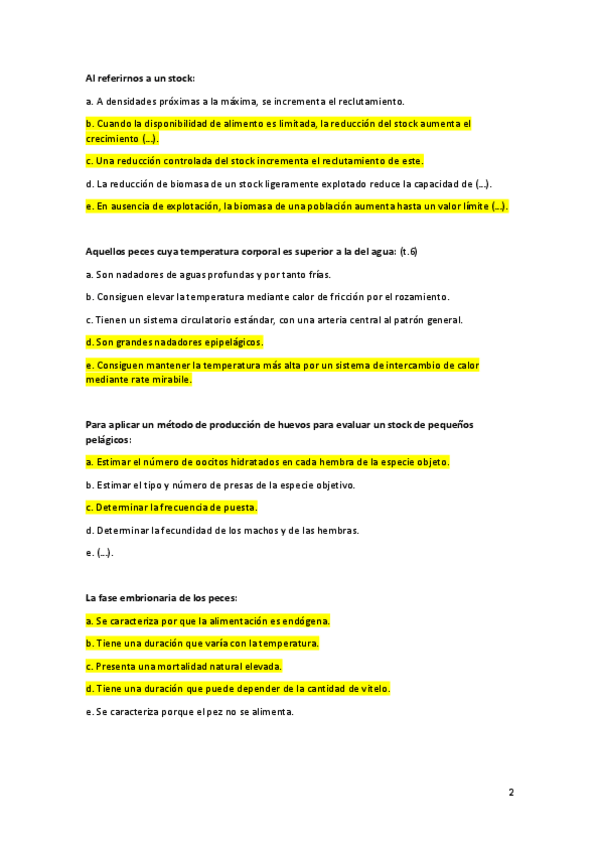 Al referirnos a un stock:

a. A densidades próximas a la máxima, se incrementa el reclutamiento.

b. Cuando la disponibilidad de alimento es limitada, la reducción del stock aumenta el crecimiento (...).

c. Una reducción controlada del stock incrementa el reclutamiento de este.

d. La reducción de biomasa de un stock ligeramente explotado reduce la capacidad de (...).

e. En ausencia de explotación, la biomasa de una población aumenta hasta un valor límite (...).

Aquellos peces cuya temperatura corporal es superior a la del agua: (t.6)

a. Son nadadores de aguas profundas y por tanto frías.

b. Consiguen elevar la temperatura mediante calor de fricción por el rozamiento.

c. Tienen un sistema circulatorio estándar, con una arteria central al patrón general.

d. Son grandes nadadores epipelágicos.

e. Consiguen mantener la temperatura más alta por un sistema de intercambio de calor mediante rate mirabile.

Para aplicar un método de producción de huevos para evaluar un stock de pequeños pelágicos:

a. Estimar el número de oocitos hidratados en cada hembra de la especie objeto.

b. Estimar el tipo y número de presas de la especie objetivo.

c. Determinar la frecuencia de puesta.

d. Determinar la fecundidad de los machos y de las hembras.

e. (...).

La fase embrionaria de los peces:

a. Se caracteriza por que la alimentación es endógena.

b. Tiene una duración que varía con la temperatura.

c. Presenta una mortalidad natural elevada.

d. Tiene una duración que puede depender de la cantidad de vitelo.

e. Se caracteriza porque el pez no se alimenta.

2